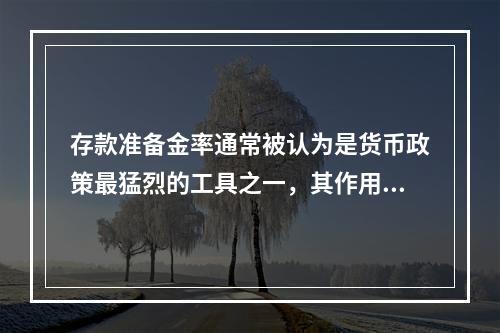 存款准备金率通常被认为是货币政策最猛烈的工具之一，其作用...